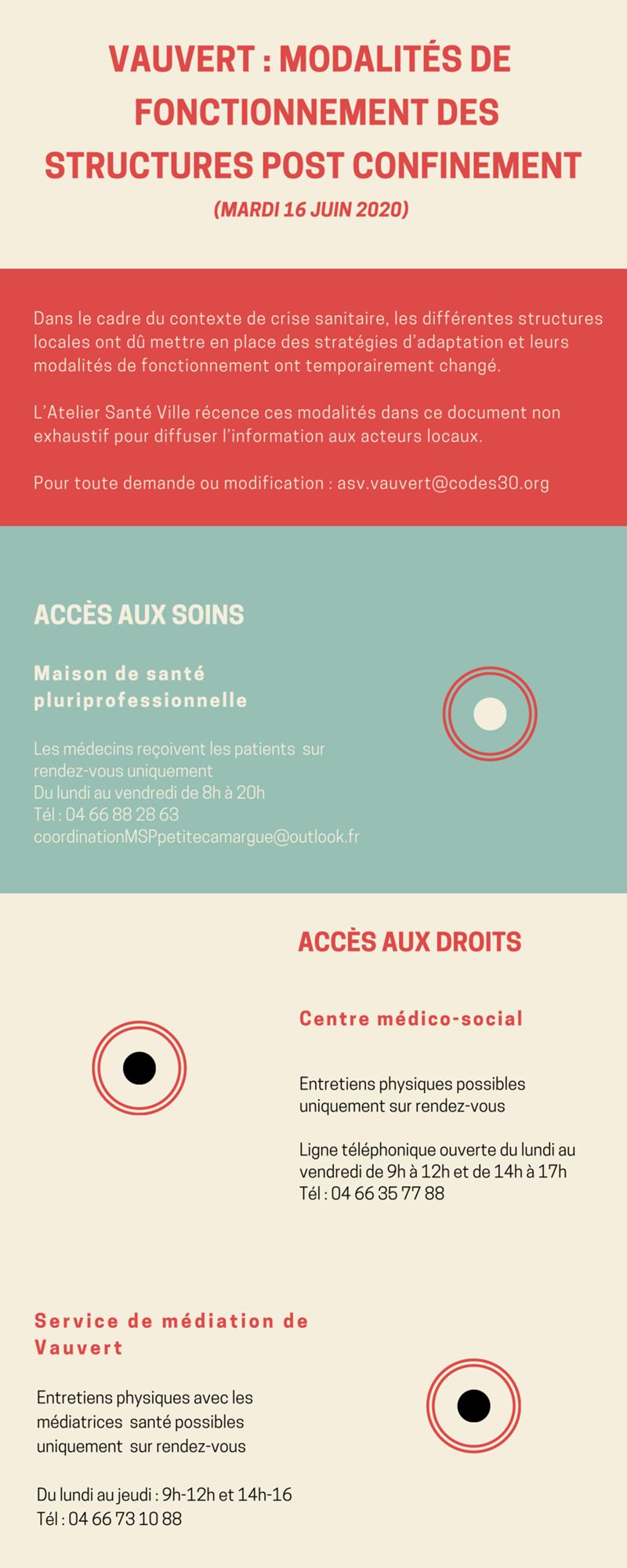 VAUVERT : MODALITÉS DE FONCTIONNEMENT DES STRUCTURES POST CONFINEMENT

(MARDI 16 JUIN 2020)

Dans le cadre du contexte de crise sanitaire, les différentes structures locales ont dû mettre en place des stratégies d'adaptation et leurs modalités de fonctionnement ont temporairement changé.

L'Atelier Santé Ville récence ces modalités dans ce document non exhaustif pour diffuser l'information aux acteurs locaux.

Pour toute demande ou modification : asv.vauvert@codes30.org

ACCÈS AUX SOINS

Maison de santé pluriprofessionnelle

Les médecins reçoivent les patients sur rendez-vous uniquement
Du lundi au vendredi de 8h à 20h
Tél : 04 66 88 28 63
coordinationMSPpetitecamargue@outlook.fr

ACCÈS AUX DROITS

Centre médico-social

Entretiens physiques possibles uniquement sur rendez-vous

Ligne téléphonique ouverte du lundi au vendredi de 9h à 12h et de 14h à 17h
Tél : 04 66 35 77 88

Service de médiation de Vauvert

Entretiens physiques avec les médiatrices santé possibles uniquement sur rendez-vous

Du lundi au jeudi : 9h-12h et 14h-16
Tél : 04 66 73 10 88